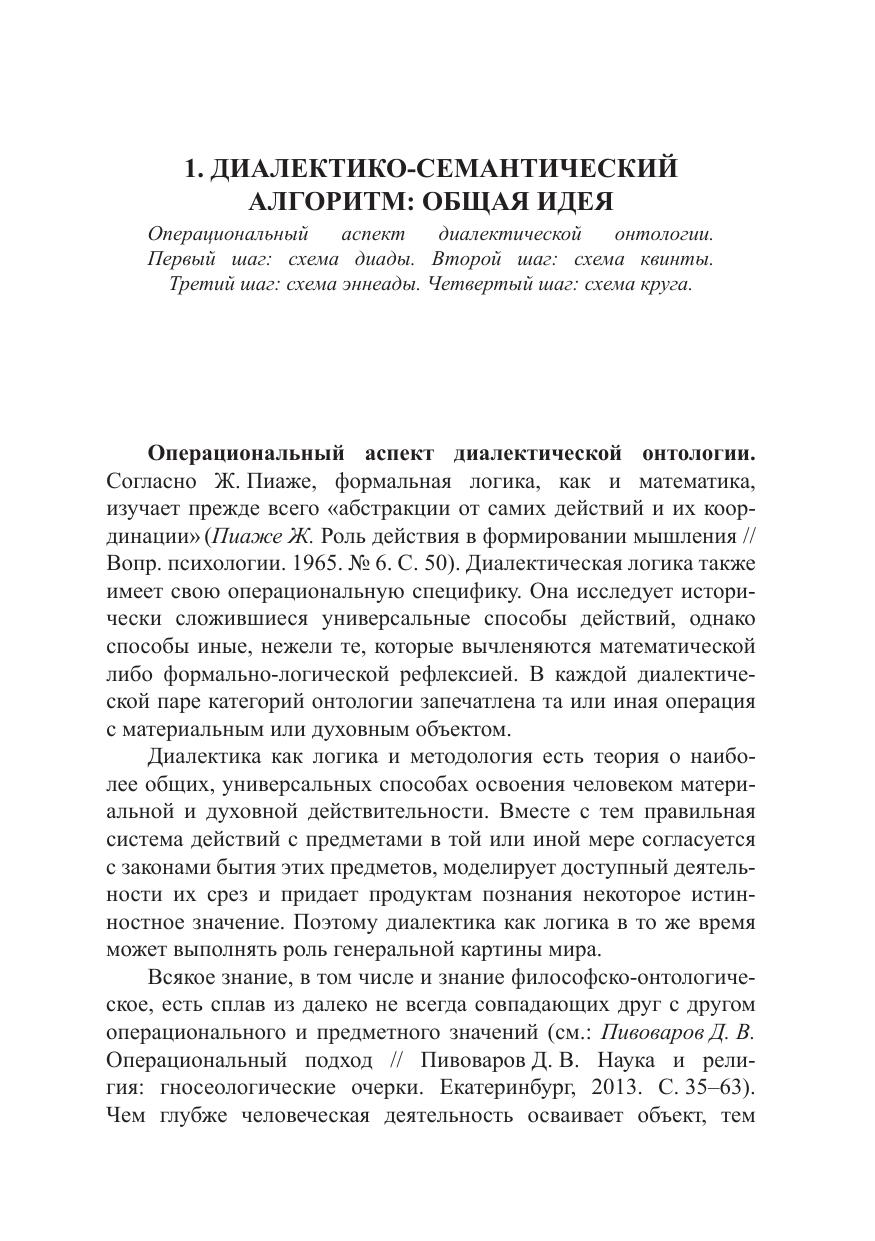 1. ДИАЛЕКТИКО-СЕМАНТИЧЕСКИЙ АЛГОРИТМ: ОБЩАЯ ИДЕЯ

Операциональный аспект диалектической онтологии. Первый шаг: схема диады. Второй шаг: схема квинты. Третий шаг: схема эннеады. Четвертый шаг: схема круга.

Операциональный аспект диалектической онтологии. Согласно Ж. Пиаже, формальная логика, как и математика, изучает прежде всего «абстракции от самих действий и их координации» (Пиаже Ж. Роль действия в формировании мышления // Вопр. психологии. 1965. № 6. С. 50). Диалектическая логика также имеет свою операциональную специфику. Она исследует исторически сложившиеся универсальные способы действий, однако способы иные, нежели те, которые вычленяются математической либо формально-логической рефлексией. В каждой диалектической паре категорий онтологии запечатлена та или иная операция с материальным или духовным объектом.

Диалектика как логика и методология есть теория о наиболее общих, универсальных способах освоения человеком материальной и духовной действительности. Вместе с тем правильная система действий с предметами в той или иной мере согласуется с законами бытия этих предметов, моделирует доступный деятельности их срез и придает продуктам познания некоторое истинностное значение. Поэтому диалектика как логика в то же время может выполнять роль генеральной картины мира.

Всякое знание, в том числе и знание философско-онтологическое, есть сплав из далеко не всегда совпадающих друг с другом операционального и предметного значений (см.: Пивоваров Д. В. Операциональный подход // Пивоваров Д. В. Наука и религия: гносеологические очерки. Екатеринбург, 2013. С. 35–63). Чем глубже человеческая деятельность осваивает объект, тем